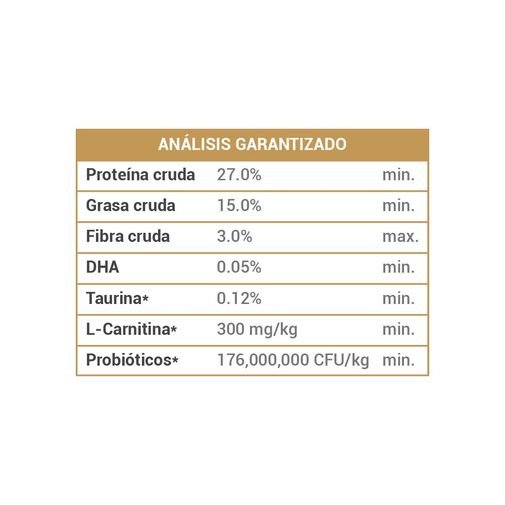 | ANÁLISIS GARANTIZADO | | |
|---|---|---|
| Proteína cruda | 27.0% | min. |
| Grasa cruda | 15.0% | min. |
| Fibra cruda | 3.0% | max. |
| DHA | 0.05% | min. |
| Taurina* | 0.12% | min. |
| L-Carnitina* | 300 mg/kg | min. |
| Probióticos* | 176,000,000 CFU/kg | min. |